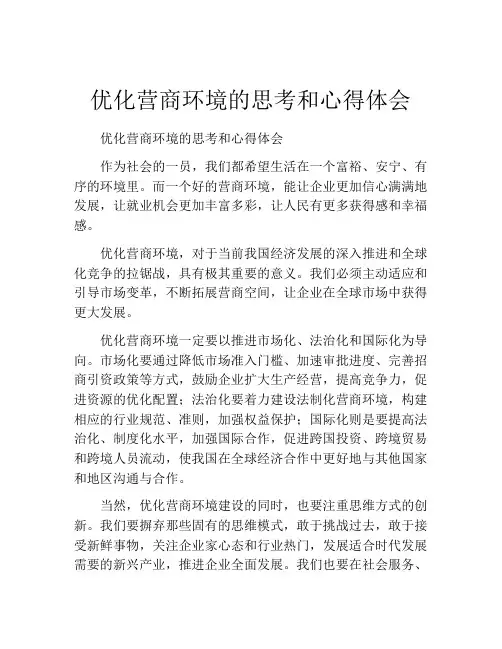 优化营商环境的思考和心得体会

优化营商环境的思考和心得体会

作为社会的一员，我们都希望生活在一个富裕、安宁、有序的环境里。而一个好的营商环境，能让企业更加信心满满地发展，让就业机会更加丰富多彩，让人民有更多获得感和幸福感。

优化营商环境，对于当前我国经济发展的深入推进和全球化竞争的拉锯战，具有极其重要的意义。我们必须主动适应和引导市场变革，不断拓展营商空间，让企业在全球市场中获得更大发展。

优化营商环境一定要以推进市场化、法治化和国际化为导向。市场化要通过降低市场准入门槛、加速审批进度、完善招商引资政策等方式，鼓励企业扩大生产经营，提高竞争力，促进资源的优化配置；法治化要着力建设法制化营商环境，构建相应的行业规范、准则，加强权益保护；国际化则是要提高法治化、制度化水平，加强国际合作，促进跨国投资、跨境贸易和跨境人员流动，使我国在全球经济合作中更好地与其他国家和地区沟通与合作。

当然，优化营商环境建设的同时，也要注重思维方式的创新。我们要摒弃那些固有的思维模式，敢于挑战过去，敢于接受新鲜事物，关注企业家心态和行业热门，发展适合时代发展需要的新兴产业，推进企业全面发展。我们也要在社会服务、